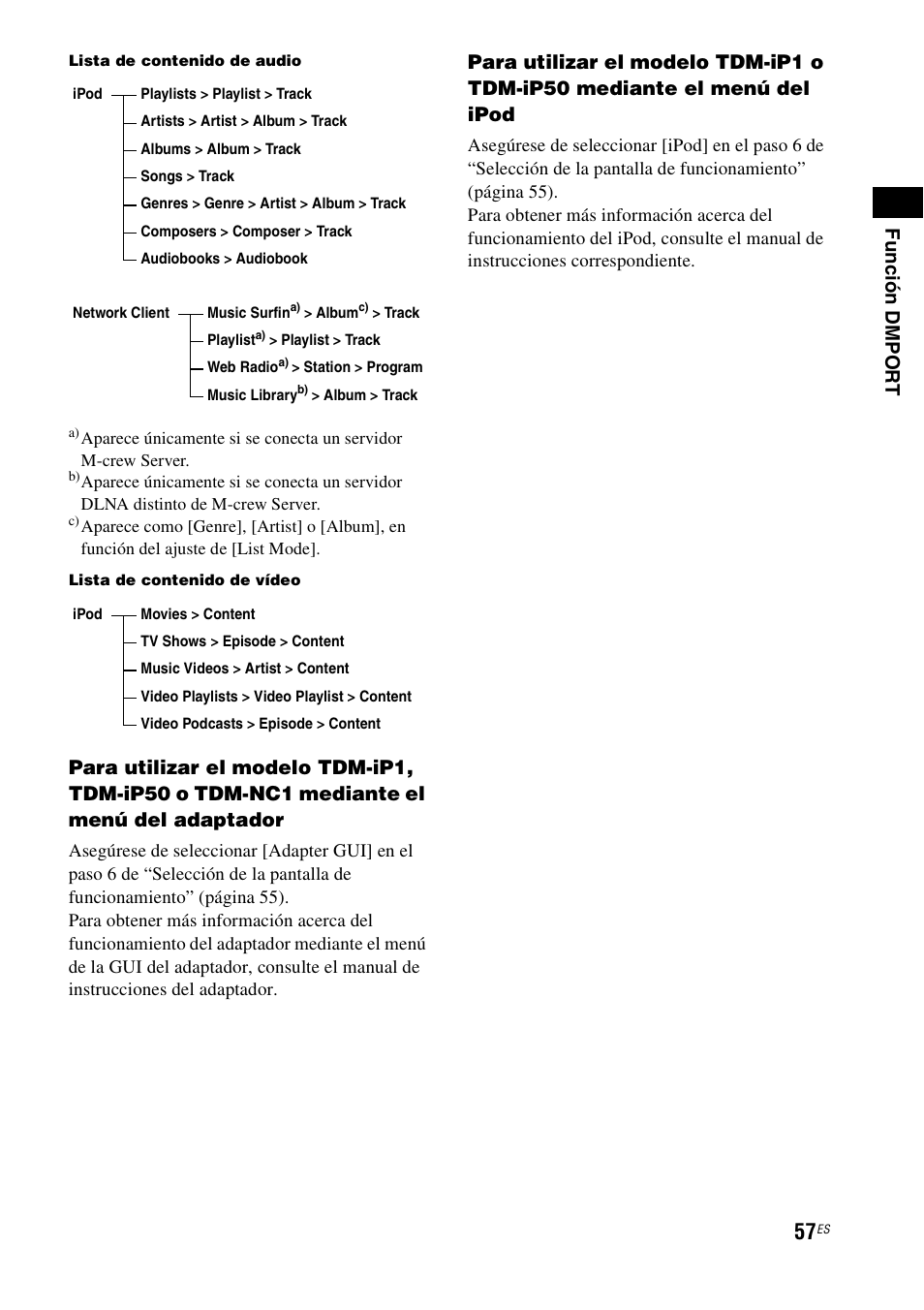 Lista de contenido de audio

iPod
Playlists > Playlist > Track
Artists > Artist > Album > Track
Albums > Album > Track
Songs > Track
Genres > Genre > Artist > Album > Track
Composers > Composer > Track
Audiobooks > Audiobook

Network Client
Music Surfin$^{a)}$ > Album$^{c)}$ > Track
Playlist$^{a)}$ > Playlist > Track
Web Radio$^{a)}$ > Station > Program
Music Library$^{b)}$ > Album > Track

$^{a)}$ Aparece únicamente si se conecta un servidor M-crew Server.
$^{b)}$ Aparece únicamente si se conecta un servidor DLNA distinto de M-crew Server.
$^{c)}$ Aparece como [Genre], [Artist] o [Album], en función del ajuste de [List Mode].

Lista de contenido de vídeo

iPod
Movies > Content
TV Shows > Episode > Content
Music Videos > Artist > Content
Video Playlists > Video Playlist > Content
Video Podcasts > Episode > Content

Para utilizar el modelo TDM-iP1, TDM-iP50 o TDM-NC1 mediante el menú del adaptador

Asegúrese de seleccionar [Adapter GUI] en el paso 6 de “Selección de la pantalla de funcionamiento” (página 55).
Para obtener más información acerca del funcionamiento del adaptador mediante el menú de la GUI del adaptador, consulte el manual de instrucciones del adaptador.

Para utilizar el modelo TDM-iP1 o TDM-iP50 mediante el menú del iPod

Asegúrese de seleccionar [iPod] en el paso 6 de “Selección de la pantalla de funcionamiento” (página 55).
Para obtener más información acerca del funcionamiento del iPod, consulte el manual de instrucciones correspondiente.

Función DMPORT

57$^{ES}$